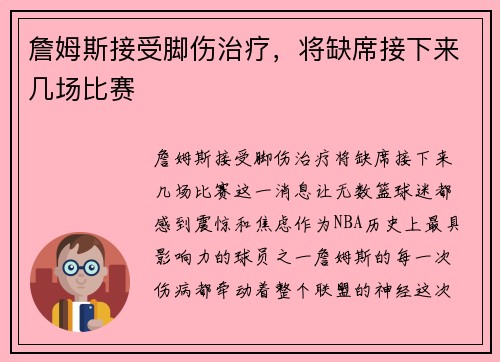 詹姆斯接受脚伤治疗，将缺席接下来几场比赛

詹姆斯接受脚伤治疗将缺席接下来几场比赛这一消息让无数篮球迷都感到震惊和焦虑作为NBA历史上最具影响力的球员之一詹姆斯的每一次伤病都牵动着整个联盟的神经这次